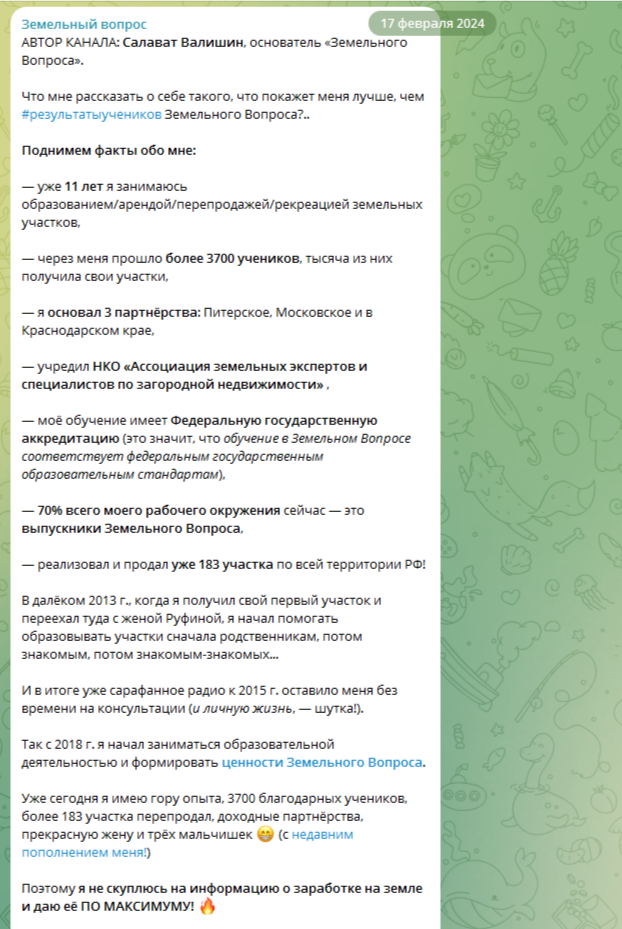 Земельный вопрос

17 февраля 2024

АВТОР КАНАЛА: Салават Валишин, основатель «Земельного Вопроса».

Что мне рассказать о себе такого, что покажет меня лучше, чем #результатыучеников Земельного Вопроса?..

Поднимем факты обо мне:

— уже 11 лет я занимаюсь образованием/арендой/перепродажей/рекреацией земельных участков,

— через меня прошло более 3700 учеников, тысяча из них получила свои участки,

— я основал 3 партнёрства: Питерское, Московское и в Краснодарском крае,

— учредил НКО «Ассоциация земельных экспертов и специалистов по загородной недвижимости» ,

— моё обучение имеет Федеральную государственную аккредитацию (это значит, что обучение в Земельном Вопросе соответствует федеральным государственным образовательным стандартам),

— 70% всего моего рабочего окружения сейчас — это выпускники Земельного Вопроса,

— реализовал и продал уже 183 участка по всей территории РФ!

В далёком 2013 г., когда я получил свой первый участок и переехал туда с женой Руфиной, я начал помогать образовывать участки сначала родственникам, потом знакомым, потом знакомым-знакомых...

И в итоге уже сарафанное радио к 2015 г. оставило меня без времени на консультации (и личную жизнь, — шутка!).

Так с 2018 г. я начал заниматься образовательной деятельностью и формировать ценности Земельного Вопроса.

Уже сегодня я имею гору опыта, 3700 благодарных учеников, более 183 участка перепродал, доходные партнёрства, прекрасную жену и трёх мальчишек 😁 (с недавним пополнением меня!)

Поэтому я не скуплюсь на информацию о заработке на земле и даю её ПО МАКСИМУМУ! 🔥